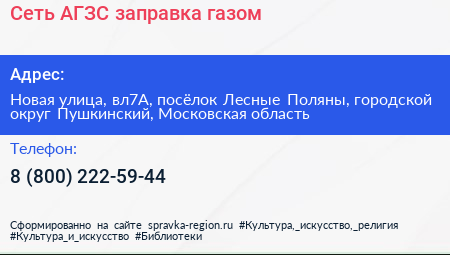 Сеть АГЗС заправка газом

Адрес:

Новая улица, вл7А, посёлок Лесные Поляны, городской округ Пушкинский, Московская область

Телефон:

8 (800) 222-59-44

Сформированно на сайте spravka-region.ru #Культура,_искусство,_религия #Культура_и_искусство #Библиотеки